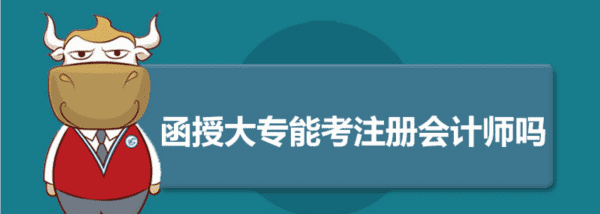 函授大专能考注册会计师吗